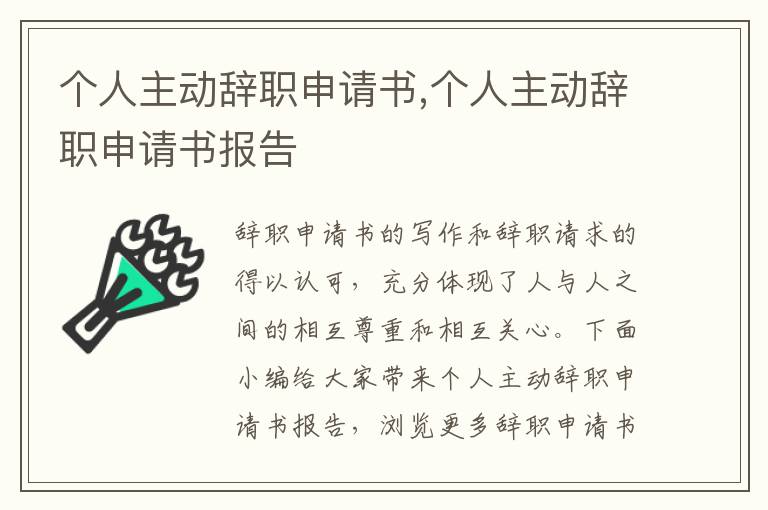 个人主动辞职申请书,个人主动辞职申请书报告

辞职申请书的写作和辞职请求的得以认可，充分体现了人与人之间的相互尊重和相互关心。下面小编给大家带来个人主动辞职申请书报告，浏览更多辞职申请书